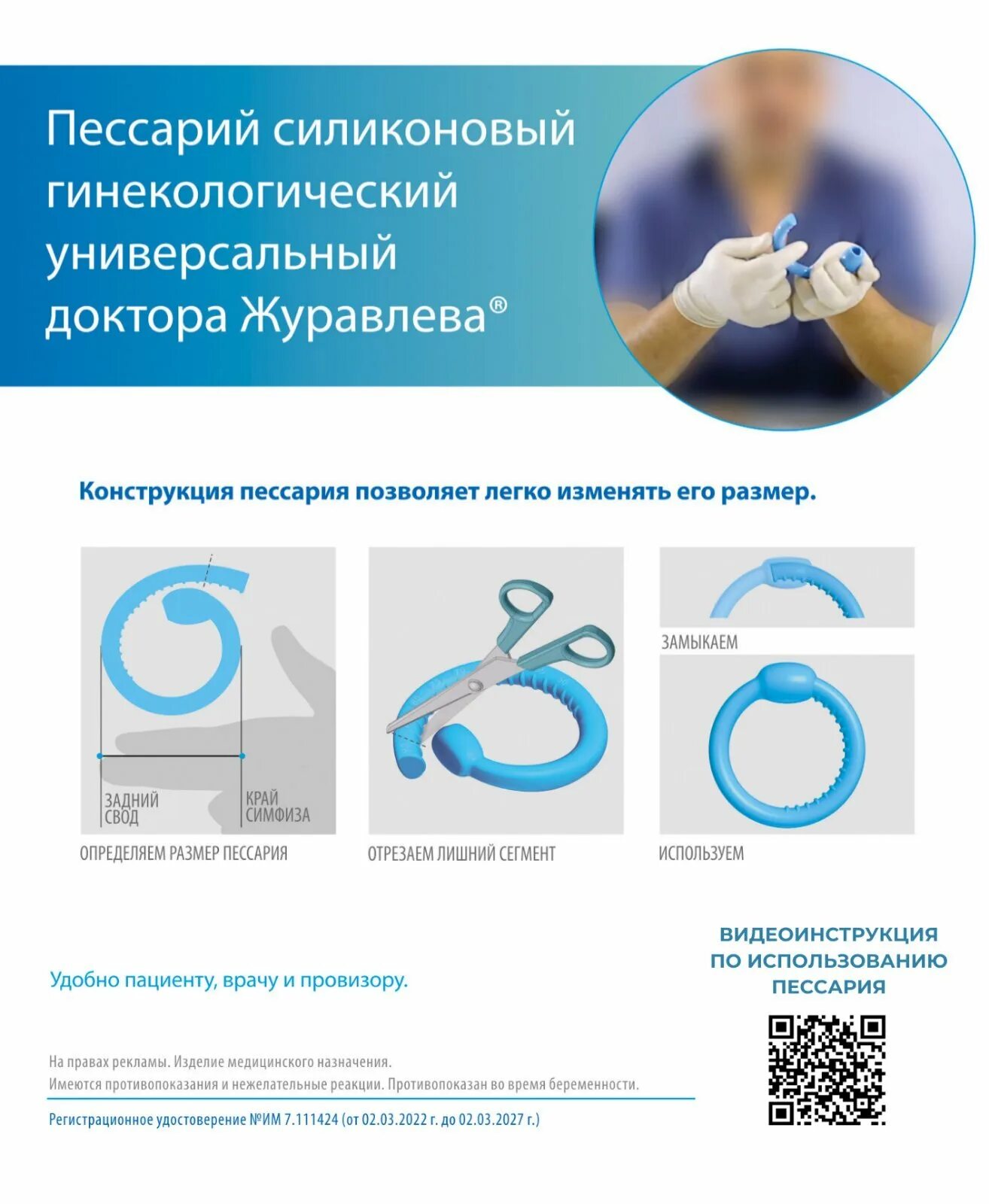 Пессарий силиконовый гинекологический универсальный доктора Журавлева®

Конструкция пессария позволяет легко изменять его размер.

ЗАДНИЙ СВОД

КРАЙ СИМФИЗА

ОПРЕДЕЛЯЕМ РАЗМЕР ПЕССАРИЯ

ОТРЕЗАЕМ ЛИШНИЙ СЕГМЕНТ

ЗАМЫКАЕМ

ИСПОЛЬЗУЕМ

Удобно пациенту, врачу и провизору.

ВИДЕОИНСТРУКЦИЯ ПО ИСПОЛЬЗОВАНИЮ ПЕССАРИЯ

На правах рекламы. Изделие медицинского назначения.
Имеются противопоказания и нежелательные реакции. Противопоказан во время беременности.

Регистрационное удостоверение №ИМ 7.111424 (от 02.03.2022 г. до 02.03.2027 г.)